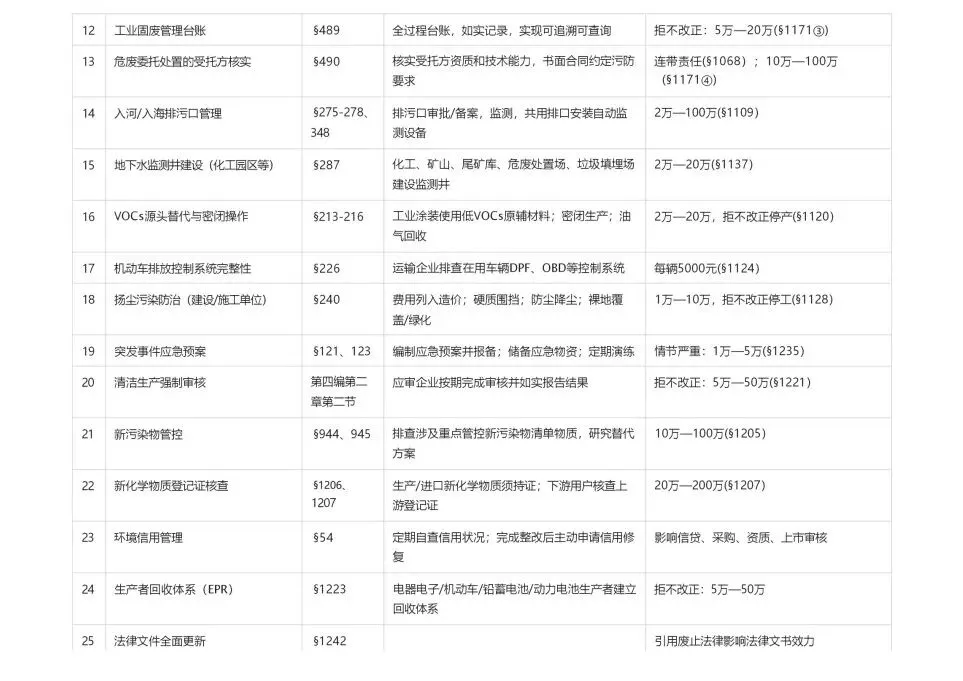 | 12 | 工业固废管理台账 | §489 | 全过程台账，如实记录，实现可追溯可查询 | 拒不改正：5万—20万(§1171③) |
|---|---|---|---|---|
| 13 | 危废委托处置的受托方核实 | §490 | 核实受托方资质和技术能力，书面合同约定污防要求 | 连带责任(§1068)；10万—100万(§1171④) |
| 14 | 入河/入海排污口管理 | §275-278、348 | 排污口审批/备案，监测，共用排口安装自动监测设备 | 2万—100万(§1109) |
| 15 | 地下水监测井建设（化工园区等） | §287 | 化工、矿山、尾矿库、危废处置场、垃圾填埋场建设监测井 | 2万—20万(§1137) |
| 16 | VOCs源头替代与密闭操作 | §213-216 | 工业涂装使用低VOCs原辅材料；密闭生产；油气回收 | 2万—20万，拒不改正停产(§1120) |
| 17 | 机动车排放控制系统完整性 | §226 | 运输企业排查在用车辆DPF、OBD等控制系统 | 每辆5000元(§1124) |
| 18 | 扬尘污染防治（建设/施工单位） | §240 | 费用列入造价；硬质围挡；防尘降尘；裸地覆盖/绿化 | 1万—10万，拒不改正停工(§1128) |
| 19 | 突发事件应急预案 | §121、123 | 编制应急预案并报备；储备应急物资；定期演练 | 情节严重：1万—5万(§1235) |
| 20 | 清洁生产强制审核 | 第四编第二章第二节 | 应审企业按期完成审核并如实报告结果 | 拒不改正：5万—50万(§1221) |
| 21 | 新污染物管控 | §944、945 | 排查涉及重点管控新污染物清单物质，研究替代方案 | 10万—100万(§1205) |
| 22 | 新化学物质登记证核查 | §1206、1207 | 生产/进口新化学物质须持证；下游用户核查上游登记证 | 20万—200万(§1207) |
| 23 | 环境信用管理 | §54 | 定期自查信用状况；完成整改后主动申请信用修复 | 影响信贷、采购、资质、上市审核 |
| 24 | 生产者回收体系（EPR） | §1223 | 电器电子/机动车/铅蓄电池/动力电池生产者建立回收体系 | 拒不改正：5万—50万 |
| 25 | 法律文件全面更新 | §1242 | | 引用废止法律影响法律文书效力 |